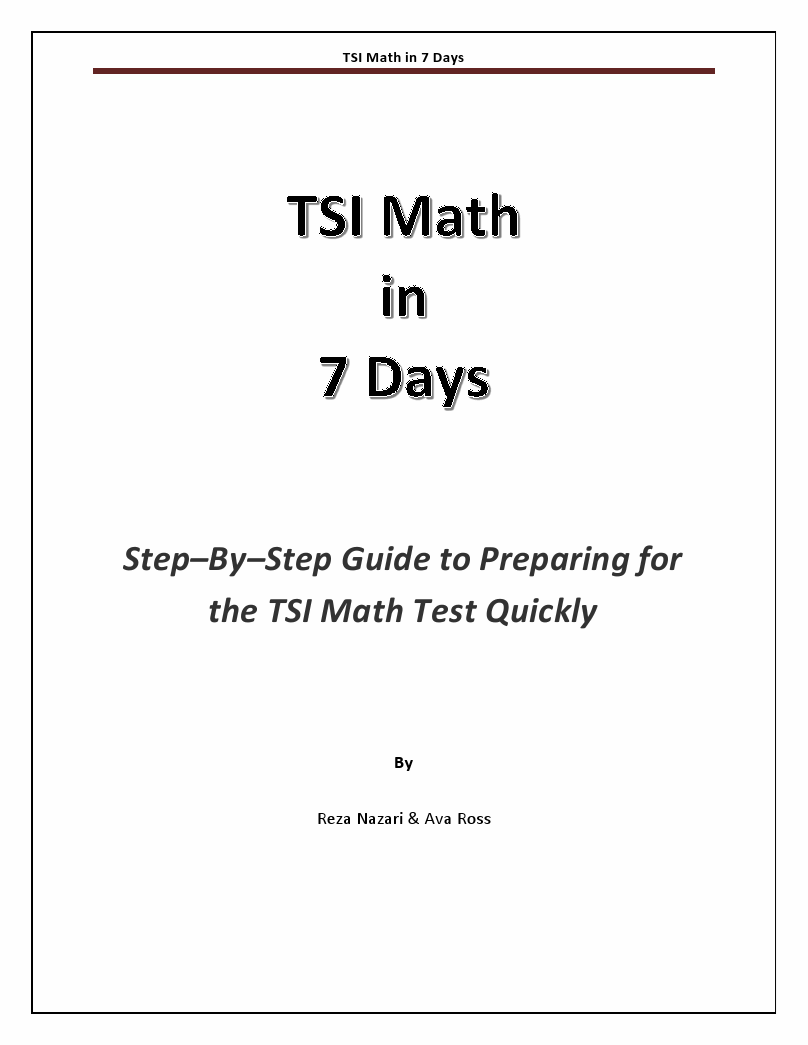 TSI Math in 7 Days

TSI Math
in
7 Days

Step–By–Step Guide to Preparing for the TSI Math Test Quickly

By

Reza Nazari & Ava Ross